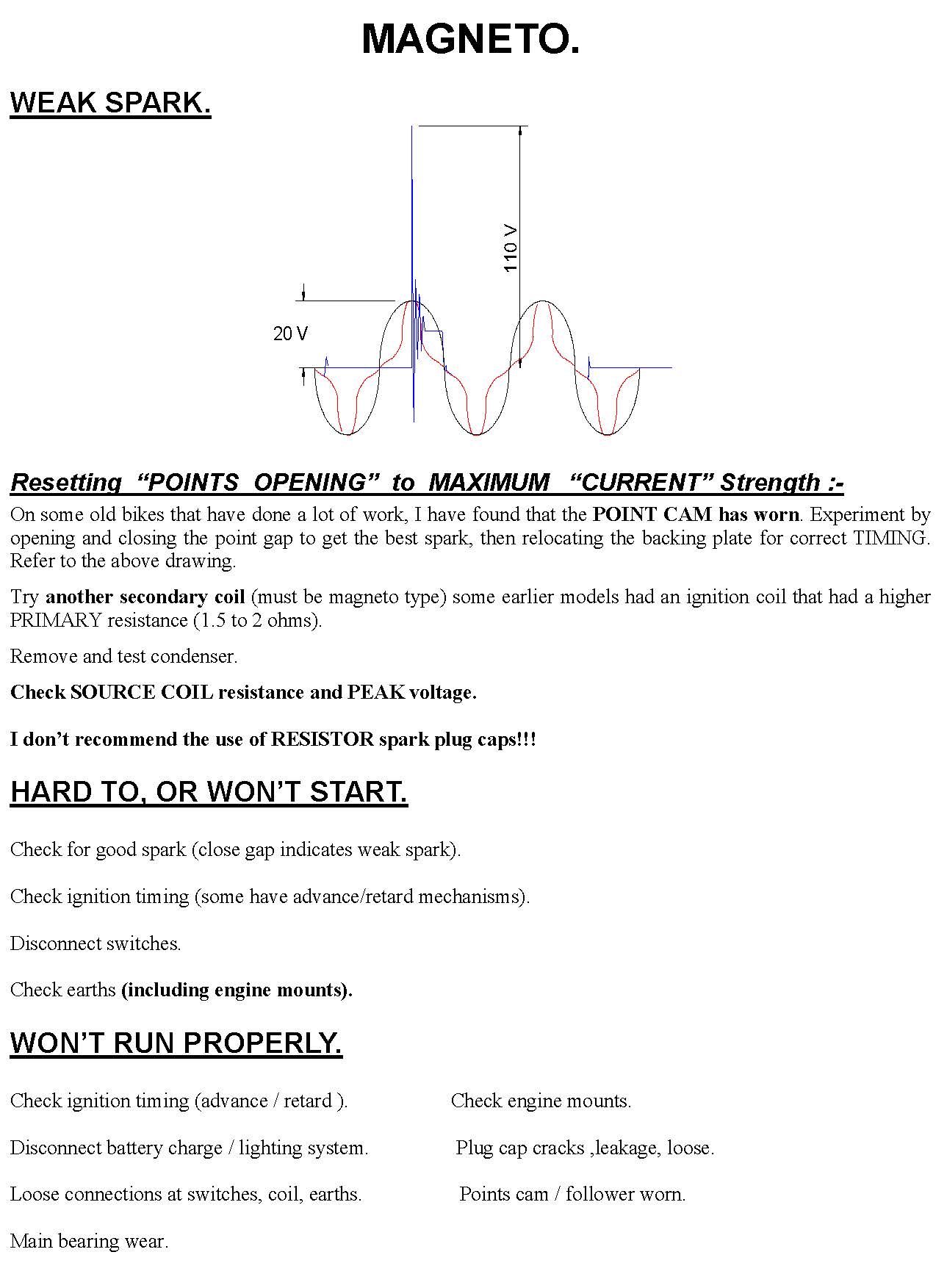 MAGNETO.

WEAK SPARK.

110 V

20 V

Resetting "POINTS OPENING" to MAXIMUM "CURRENT" Strength :-

On some old bikes that have done a lot of work, I have found that the POINT CAM has worn. Experiment by opening and closing the point gap to get the best spark, then relocating the backing plate for correct TIMING. Refer to the above drawing.

Try another secondary coil (must be magneto type) some earlier models had an ignition coil that had a higher PRIMARY resistance (1.5 to 2 ohms).

Remove and test condenser.

Check SOURCE COIL resistance and PEAK voltage.

I don't recommend the use of RESISTOR spark plug caps!!!

HARD TO, OR WON'T START.

Check for good spark (close gap indicates weak spark).

Check ignition timing (some have advance/retard mechanisms).

Disconnect switches.

Check earths (including engine mounts).

WON'T RUN PROPERLY.

Check ignition timing (advance / retard ).

Disconnect battery charge / lighting system.

Loose connections at switches, coil, earths.

Main bearing wear.

Check engine mounts.

Plug cap cracks ,leakage, loose.

Points cam / follower worn.